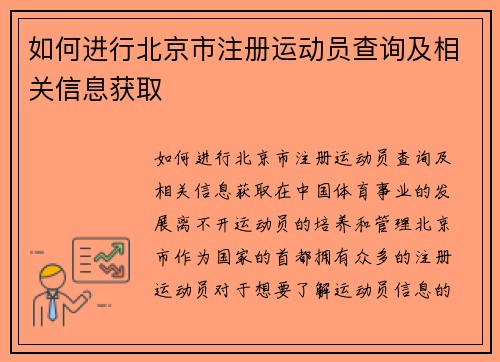 如何进行北京市注册运动员查询及相关信息获取

如何进行北京市注册运动员查询及相关信息获取在中国体育事业的发展离不开运动员的培养和管理北京市作为国家的首都拥有众多的注册运动员对于想要了解运动员信息的